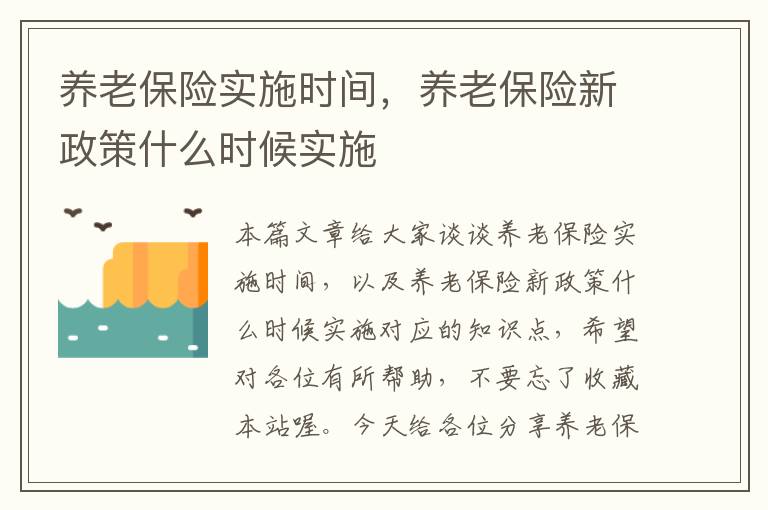 养老保险实施时间，养老保险新政策什么时候实施

本篇文章给大家谈谈养老保险实施时间，以及养老保险新政策什么时候实施对应的知识点，希望对各位有所帮助，不要忘了收藏本站喔。今天给各位分享养老保